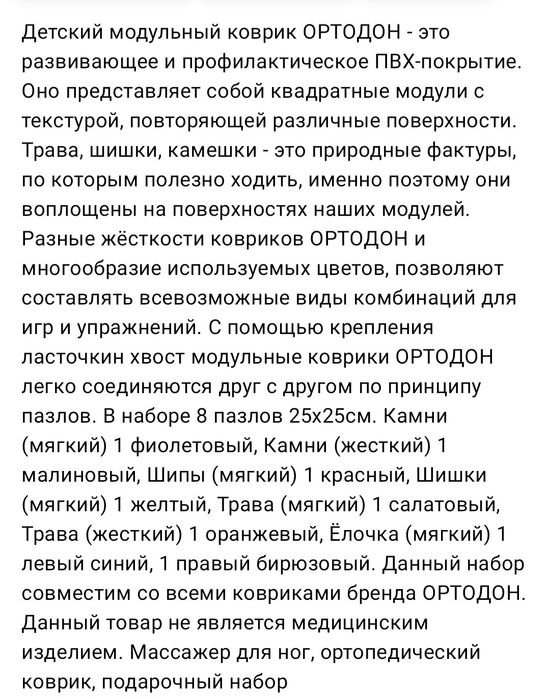 Детский модульный коврик ОРТОДОН - это развивающее и профилактическое ПВХ-покрытие. Оно представляет собой квадратные модули с текстурой, повторяющей различные поверхности. Трава, шишки, камешки - это природные фактуры, по которым полезно ходить, именно поэтому они воплощены на поверхностях наших модулей. Разные жёсткости ковриков ОРТОДОН и многообразие используемых цветов, позволяют составлять всевозможные виды комбинаций для игр и упражнений. С помощью крепления ласточкин хвост модульные коврики ОРТОДОН легко соединяются друг с другом по принципу пазлов. В наборе 8 пазлов 25х25см. Камни (мягкий) 1 фиолетовый, Камни (жесткий) 1 малиновый, Шипы (мягкий) 1 красный, Шишки (мягкий) 1 желтый, Трава (мягкий) 1 салатовый, Трава (жесткий) 1 оранжевый, Ёлочка (мягкий) 1 левый синий, 1 правый бирюзовый. Данный набор совместим со всеми ковриками бренда ОРТОДОН. Данный товар не является медицинским изделием. Массажер для ног, ортопедический коврик, подарочный набор